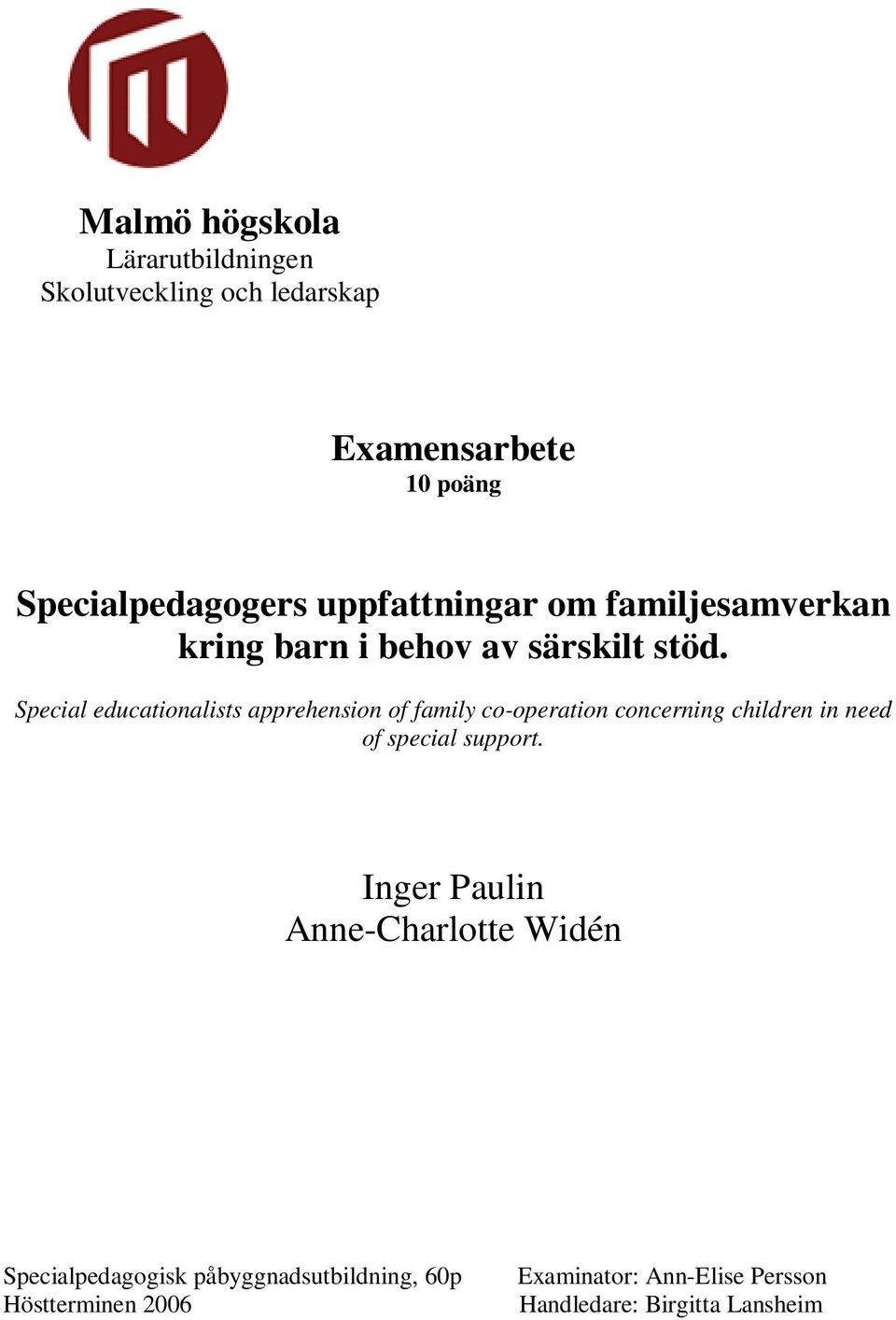 Malmö högskola
Lärarutbildningen
Skolutveckling och ledarskap

Examensarbete
10 poäng

Specialpedagogers uppfattningar om familjesamverkan kring barn i behov av särskilt stöd.

Special educationalists apprehension of family co-operation concerning children in need of special support.

Inger Paulin
Anne-Charlotte Widén

Specialpedagogisk påbyggnadsutbildning, 60p
Höstterminen 2006

Examinator: Ann-Elise Persson
Handledare: Birgitta Lansheim